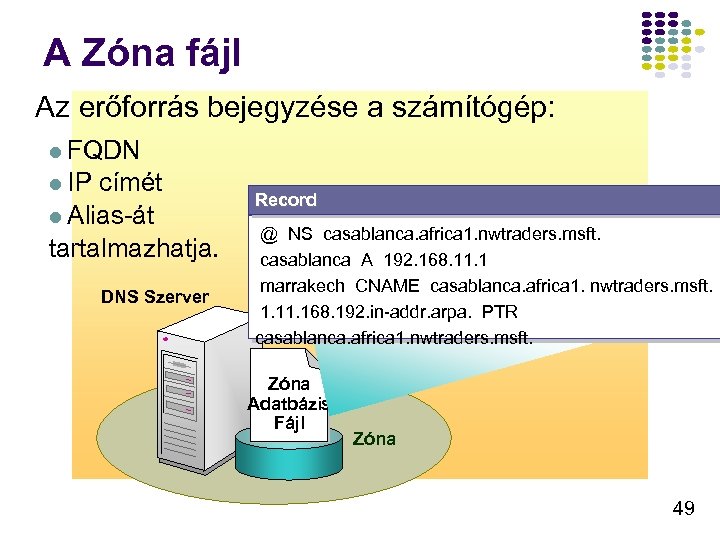 A Zóna fájl

Az erőforrás bejegyzése a számítógép:

FQDN

IP címét

Alias-át

tartalmazhatja.

Record

@ NS casablanca.africa1.nwtraders.msft.
casablanca A 192.168.11.1
marrakech CNAME casablanca.africa1. nwtraders.msft.
1.11.168.192.in-addr.arpa. PTR casablanca.africa1.nwtraders.msft.

DNS Szerver

Zóna Adatbázis Fájl

Zóna

49